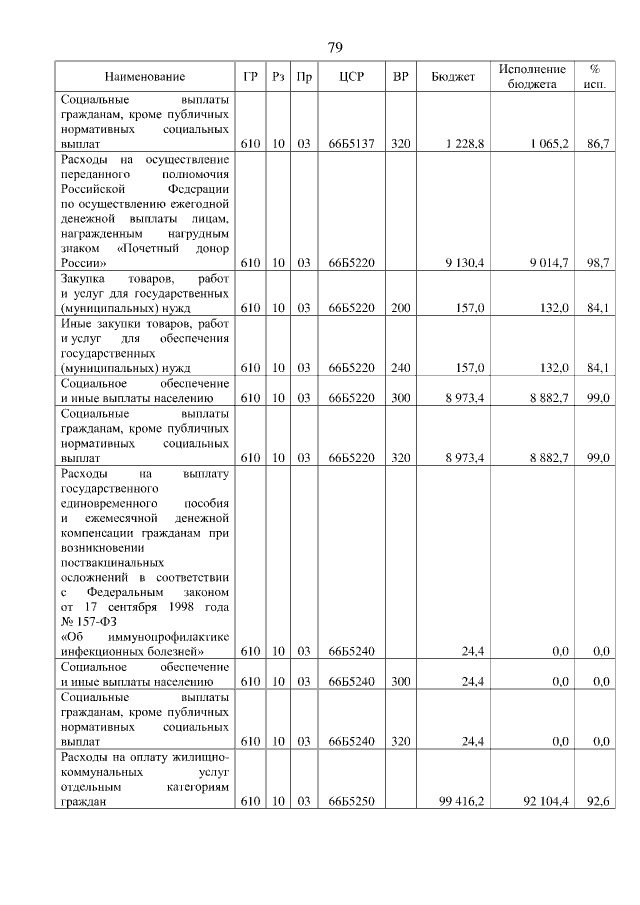 79

| Наименование | ГР | Рз | Пр | ЦСР | ВР | Бюджет | Исполнение бюджета | % исп. |
|---|---|---|---|---|---|---|---|---|
| Социальные выплаты гражданам, кроме публичных нормативных социальных выплат | 610 | 10 | 03 | 66Б5137 | 320 | 1 228,8 | 1 065,2 | 86,7 |
| Расходы на осуществление переданного полномочия Российской Федерации по осуществлению ежегодной денежной выплаты лицам, награжденным нагрудным знаком «Почетный донор России» | 610 | 10 | 03 | 66Б5220 | | 9 130,4 | 9 014,7 | 98,7 |
| Закупка товаров, работ и услуг для государственных (муниципальных) нужд | 610 | 10 | 03 | 66Б5220 | 200 | 157,0 | 132,0 | 84,1 |
| Иные закупки товаров, работ и услуг для обеспечения государственных (муниципальных) нужд | 610 | 10 | 03 | 66Б5220 | 240 | 157,0 | 132,0 | 84,1 |
| Социальное обеспечение и иные выплаты населению | 610 | 10 | 03 | 66Б5220 | 300 | 8 973,4 | 8 882,7 | 99,0 |
| Социальные выплаты гражданам, кроме публичных нормативных социальных выплат | 610 | 10 | 03 | 66Б5220 | 320 | 8 973,4 | 8 882,7 | 99,0 |
| Расходы на выплату государственного единовременного пособия и ежемесячной денежной компенсации гражданам при возникновении поствакцинальных осложнений в соответствии с Федеральным законом от 17 сентября 1998 года № 157-ФЗ «Об иммунопрофилактике инфекционных болезней» | 610 | 10 | 03 | 66Б5240 | | 24,4 | 0,0 | 0,0 |
| Социальное обеспечение и иные выплаты населению | 610 | 10 | 03 | 66Б5240 | 300 | 24,4 | 0,0 | 0,0 |
| Социальные выплаты гражданам, кроме публичных нормативных социальных выплат | 610 | 10 | 03 | 66Б5240 | 320 | 24,4 | 0,0 | 0,0 |
| Расходы на оплату жилищно-коммунальных услуг отдельным категориям граждан | 610 | 10 | 03 | 66Б5250 | | 99 416,2 | 92 104,4 | 92,6 |